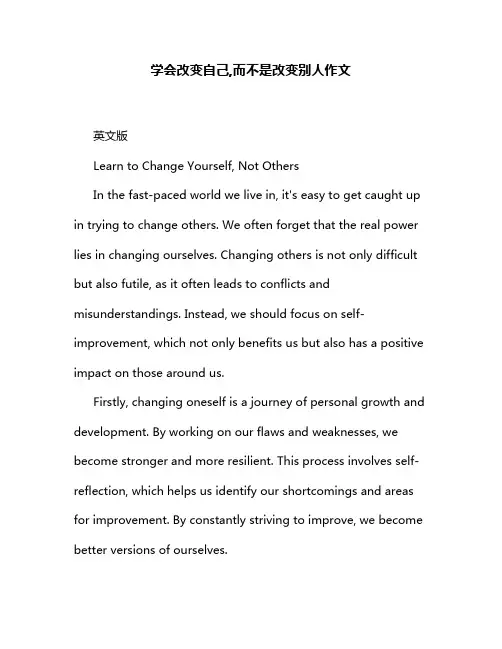 学会改变自己,而不是改变别人作文

英文版

Learn to Change Yourself, Not Others

In the fast-paced world we live in, it's easy to get caught up in trying to change others. We often forget that the real power lies in changing ourselves. Changing others is not only difficult but also futile, as it often leads to conflicts and misunderstandings. Instead, we should focus on self-improvement, which not only benefits us but also has a positive impact on those around us.

Firstly, changing oneself is a journey of personal growth and development. By working on our flaws and weaknesses, we become stronger and more resilient. This process involves self-reflection, which helps us identify our shortcomings and areas for improvement. By constantly striving to improve, we become better versions of ourselves.